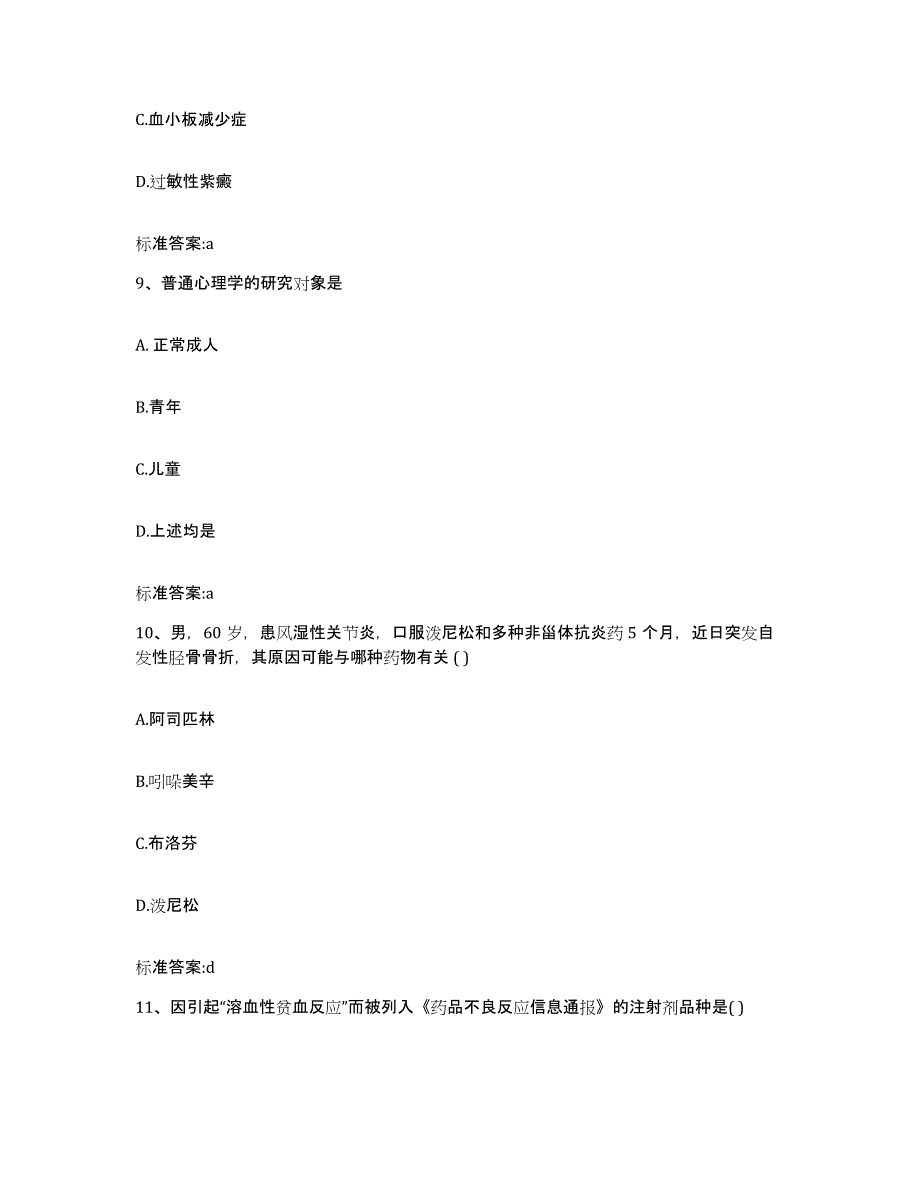 C.血小板减少症

D.过敏性紫癜

标准答案:a

9、普通心理学的研究对象是

A. 正常成人

B.青年

C.儿童

D.上述均是

标准答案:a

10、男，60 岁，患风湿性关节炎，口服泼尼松和多种非甾体抗炎药 5 个月，近日突发自发性胫骨骨折，其原因可能与哪种药物有关 ( )

A.阿司匹林

B.吲哚美辛

C.布洛芬

D.泼尼松

标准答案:d

11、因引起“溶血性贫血反应”而被列入《药品不良反应信息通报》的注射剂品种是( )